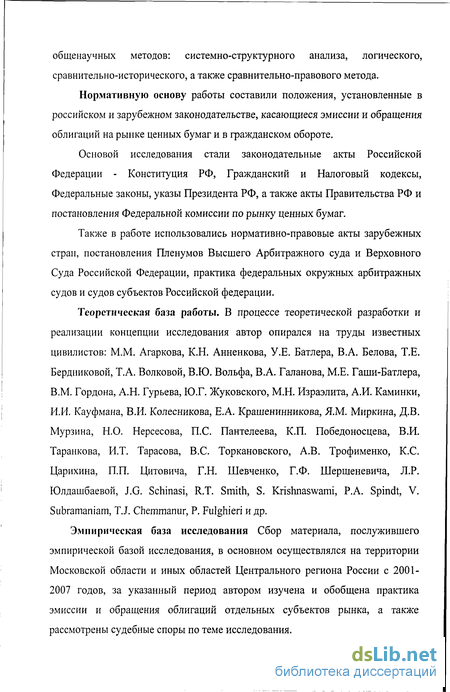 общенаучных методов: системно-структурного анализа, логического, сравнительно-исторического, а также сравнительно-правового метода.

Нормативную основу работы составили положения, установленные в российском и зарубежном законодательстве, касающиеся эмиссии и обращения облигаций на рынке ценных бумаг и в гражданском обороте.

Основой исследования стали законодательные акты Российской Федерации - Конституция РФ, Гражданский и Налоговый кодексы, Федеральные законы, указы Президента РФ, а также акты Правительства РФ и постановления Федеральной комиссии по рынку ценных бумаг.

Также в работе использовались нормативно-правовые акты зарубежных стран, постановления Пленумов Высшего Арбитражного суда и Верховного Суда Российской Федерации, практика федеральных окружных арбитражных судов и судов субъектов Российской федерации.

Теоретическая база работы. В процессе теоретической разработки и реализации концепции исследования автор опирался на труды известных цивилистов: М.М. Агаркова, К.Н. Анненкова, У.Е. Батлера, В.А. Белова, Т.Е. Бердниковой, Т.А. Волковой, В.Ю. Вольфа, В.А. Галанова, М.Е. Гаши-Батлера, В.М. Гордона, А.Н. Гурьева, Ю.Г. Жуковского, М.Н. Израэлита, А.И. Каминки, И.И. Кауфмана, В.И. Колесникова, Е.А. Крашенинникова, Я.М. Миркина, Д.В. Мурзина, Н.О. Нерсесова, П.С. Пантелеева, К.П. Победоносцева, В.И. Таранкова, И.Т. Тарасова, В.С. Торкановского, А.В. Трофименко, К.С. Царихина, П.П. Цитовича, Г.Н. Шевченко, Г.Ф. Шершеневича, Л.Р. Юлдашбаевой, J.G. Schinasi, R.T. Smith, S. Krishnaswami, P.A. Spindt, V. Subramaniam, T.J. Chemmanur, P. Fulghieri и др.

Эмпирическая база исследования Сбор материала, послужившего эмпирической базой исследования, в основном осуществлялся на территории Московской области и иных областей Центрального региона России с 2001-2007 годов, за указанный период автором изучена и обобщена практика эмиссии и обращения облигаций отдельных субъектов рынка, а также рассмотрены судебные споры по теме исследования.

dsLib.net
библиотека диссертаций